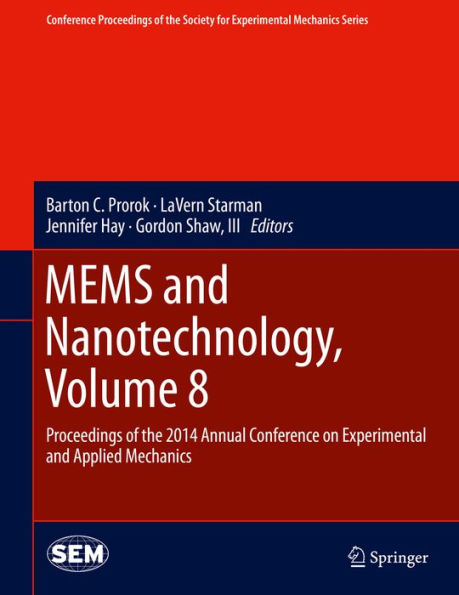 Conference Proceedings of the Society for Experimental Mechanics Series

Barton C. Prorok · LaVern Starman
Jennifer Hay · Gordon Shaw, III Editors

MEMS and Nanotechnology, Volume 8

Proceedings of the 2014 Annual Conference on Experimental and Applied Mechanics

SEM

Springer